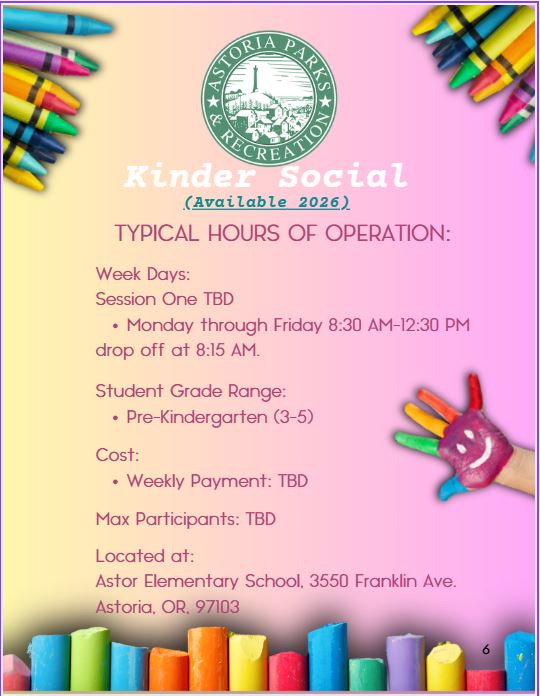 ASTORIA PARKS & RECREATION

Kinder Social
(Available 2026)

TYPICAL HOURS OF OPERATION:

Week Days:
Session One TBD
• Monday through Friday 8:30 AM-12:30 PM drop off at 8:15 AM.

Student Grade Range:
• Pre-Kindergarten (3-5)

Cost:
• Weekly Payment: TBD

Max Participants: TBD

Located at:
Astor Elementary School, 3550 Franklin Ave. Astoria, OR, 97103

6